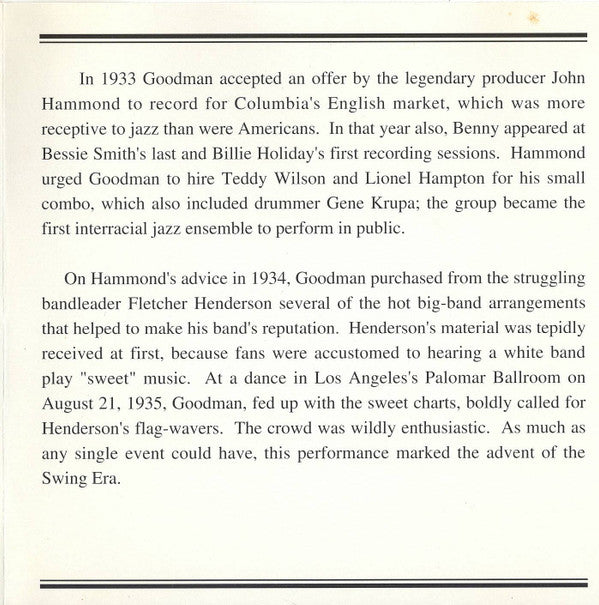 In 1933 Goodman accepted an offer by the legendary producer John Hammond to record for Columbia's English market, which was more receptive to jazz than were Americans. In that year also, Benny appeared at Bessie Smith's last and Billie Holiday's first recording sessions. Hammond urged Goodman to hire Teddy Wilson and Lionel Hampton for his small combo, which also included drummer Gene Krupa; the group became the first interracial jazz ensemble to perform in public.

On Hammond's advice in 1934, Goodman purchased from the struggling bandleader Fletcher Henderson several of the hot big-band arrangements that helped to make his band's reputation. Henderson's material was tepidly received at first, because fans were accustomed to hearing a white band play "sweet" music. At a dance in Los Angeles's Palomar Ballroom on August 21, 1935, Goodman, fed up with the sweet charts, boldly called for Henderson's flag-wavers. The crowd was wildly enthusiastic. As much as any single event could have, this performance marked the advent of the Swing Era.